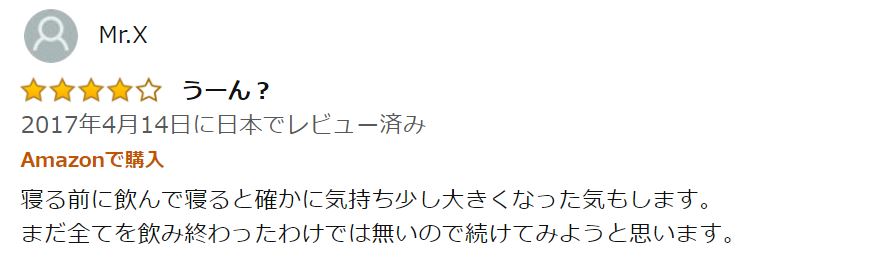 Mr.X

うーん？

2017年4月14日に日本でレビュー済み

Amazonで購入

寝る前に飲んで寝ると確かに気持ち少し大きくなった気もします。
まだ全てを飲み終わったわけでは無いので続けてみようと思います。